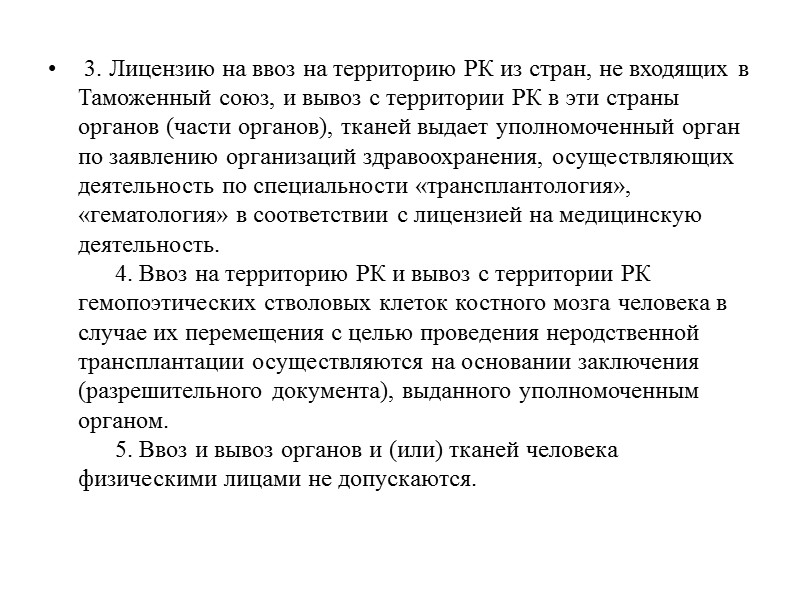 • 3. Лицензию на ввоз на территорию РК из стран, не входящих в Таможенный союз, и вывоз с территории РК в эти страны органов (части органов), тканей выдает уполномоченный орган по заявлению организаций здравоохранения, осуществляющих деятельность по специальности «трансплантология», «гематология» в соответствии с лицензией на медицинскую деятельность.

4. Ввоз на территорию РК и вывоз с территории РК гемопоэтических стволовых клеток костного мозга человека в случае их перемещения с целью проведения неродственной трансплантации осуществляются на основании заключения (разрешительного документа), выданного уполномоченным органом.

5. Ввоз и вывоз органов и (или) тканей человека физическими лицами не допускаются.